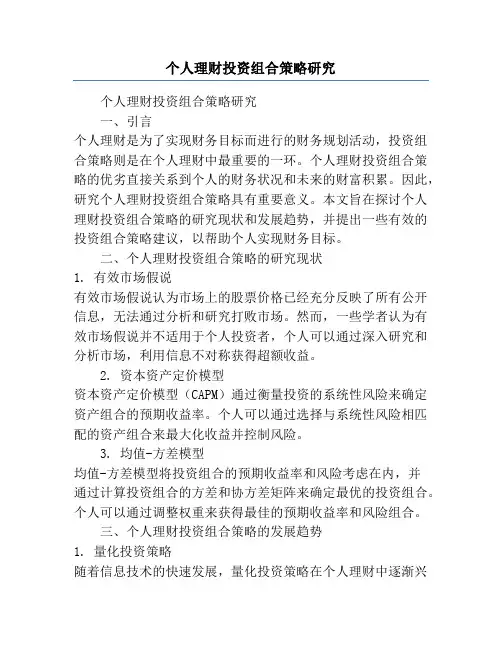 个人理财投资组合策略研究

个人理财投资组合策略研究

一、引言

个人理财是为了实现财务目标而进行的财务规划活动，投资组合策略则是在个人理财中最重要的一环。个人理财投资组合策略的优劣直接关系到个人的财务状况和未来的财富积累。因此，研究个人理财投资组合策略具有重要意义。本文旨在探讨个人理财投资组合策略的研究现状和发展趋势，并提出一些有效的投资组合策略建议，以帮助个人实现财务目标。

二、个人理财投资组合策略的研究现状

1. 有效市场假说

有效市场假说认为市场上的股票价格已经充分反映了所有公开信息，无法通过分析和研究打败市场。然而，一些学者认为有效市场假说并不适用于个人投资者，个人可以通过深入研究和分析市场，利用信息不对称获得超额收益。

2. 资本资产定价模型

资本资产定价模型（CAPM）通过衡量投资的系统性风险来确定资产组合的预期收益率。个人可以通过选择与系统性风险相匹配的资产组合来最大化收益并控制风险。

3. 均值-方差模型

均值-方差模型将投资组合的预期收益率和风险考虑在内，并通过计算投资组合的方差和协方差矩阵来确定最优的投资组合。个人可以通过调整权重来获得最佳的预期收益率和风险组合。

三、个人理财投资组合策略的发展趋势

1. 量化投资策略

随着信息技术的快速发展，量化投资策略在个人理财中逐渐兴